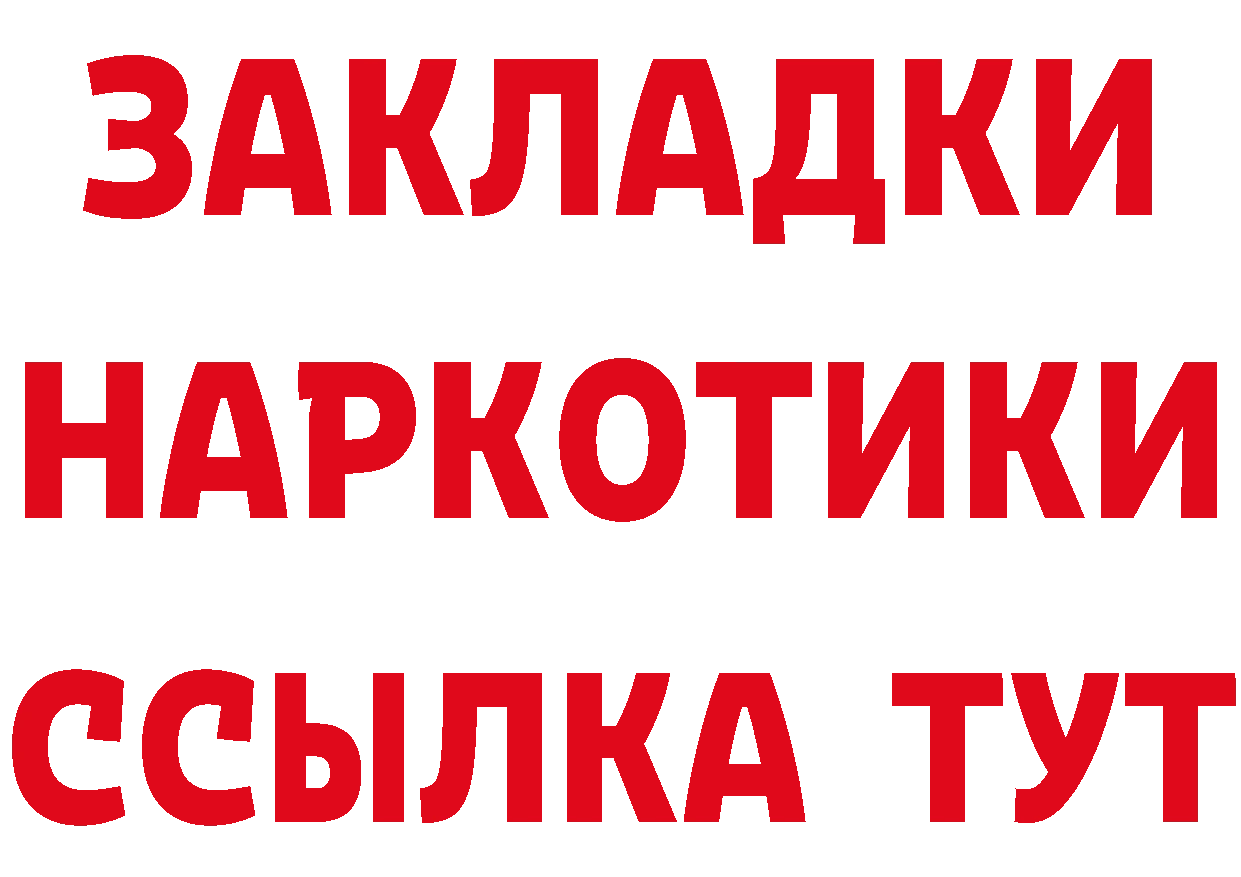 ЗАКЛАДКИ НАРКОТИКИ ССЫЛКА ТУТ